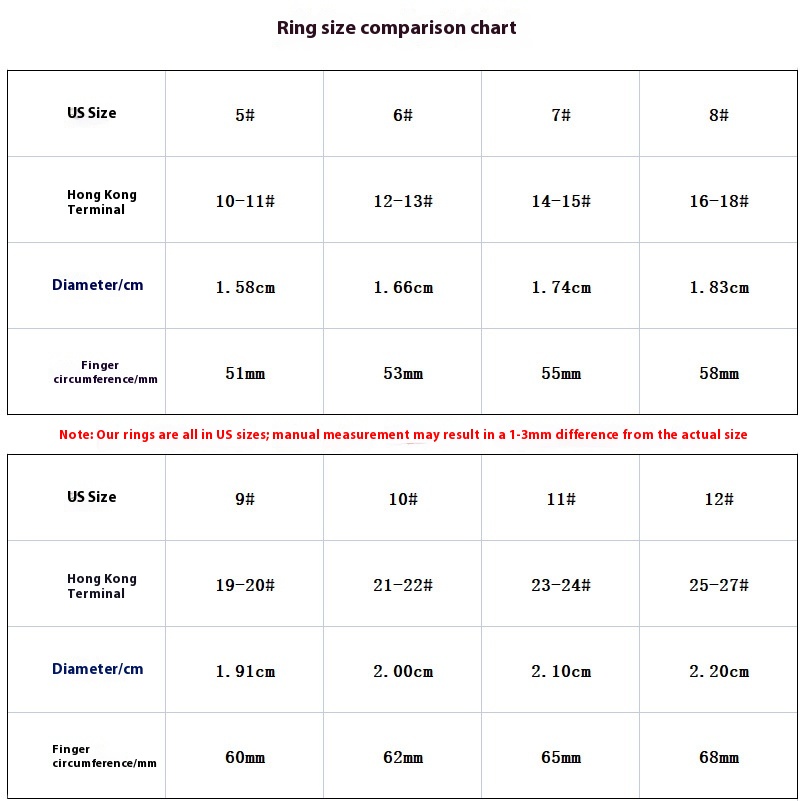 Ring size comparison chart

| US Size | 5# | 6# | 7# | 8# |
|---|---|---|---|---|
| Hong Kong Terminal | 10-11# | 12-13# | 14-15# | 16-18# |
| Diameter/cm | 1.58cm | 1.66cm | 1.74cm | 1.83cm |
| Finger circumference/mm | 51mm | 53mm | 55mm | 58mm |

Note: Our rings are all in US sizes; manual measurement may result in a 1-3mm difference from the actual size

| US Size | 9# | 10# | 11# | 12# |
|---|---|---|---|---|
| Hong Kong Terminal | 19-20# | 21-22# | 23-24# | 25-27# |
| Diameter/cm | 1.91cm | 2.00cm | 2.10cm | 2.20cm |
| Finger circumference/mm | 60mm | 62mm | 65mm | 68mm |